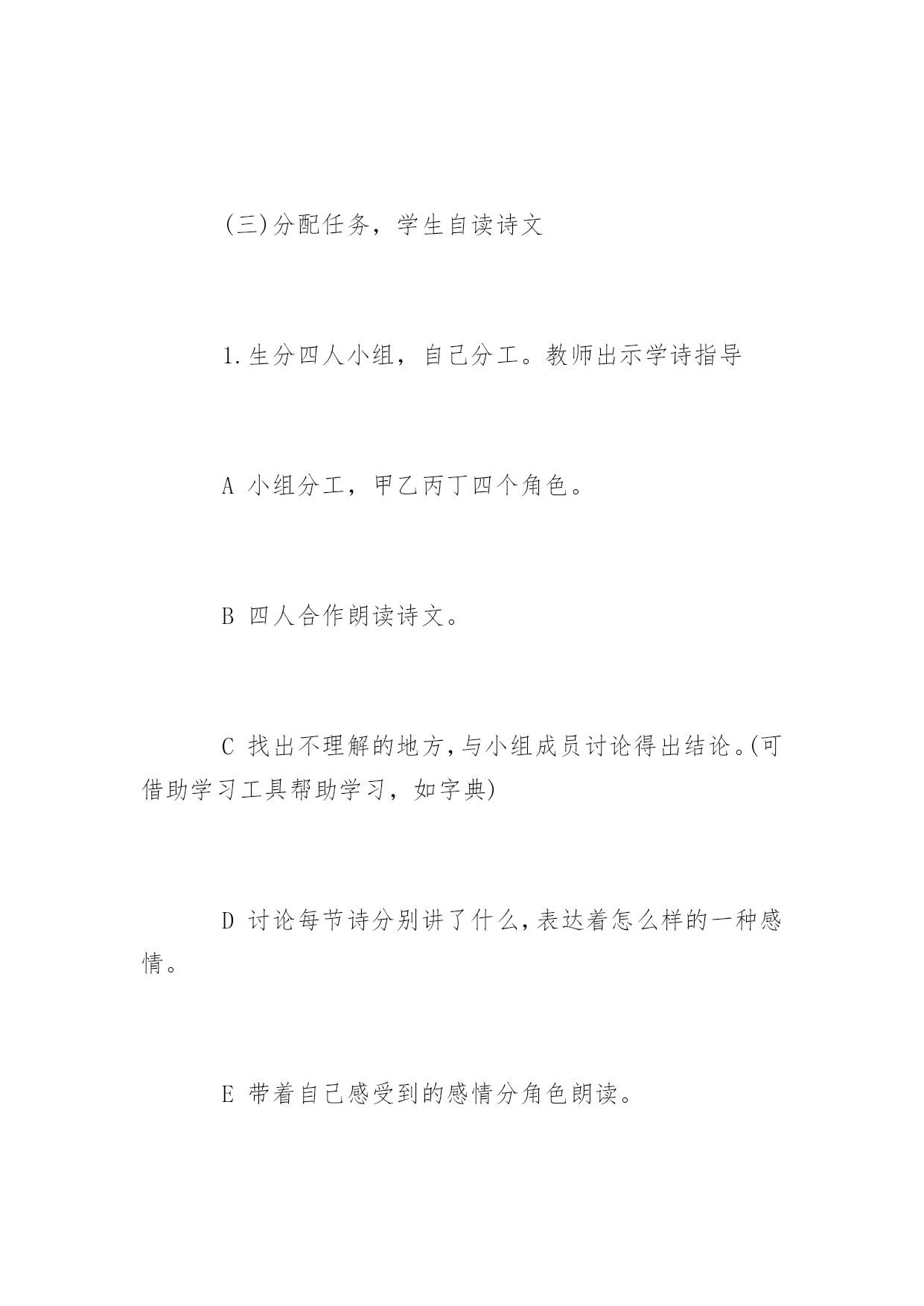 (三)分配任务，学生自读诗文

1.生分四人小组，自己分工。教师出示学诗指导

A 小组分工，甲乙丙丁四个角色。

B 四人合作朗读诗文。

C 找出不理解的地方,与小组成员讨论得出结论。(可借助学习工具帮助学习，如字典)

D 讨论每节诗分别讲了什么,表达着怎么样的一种感情。

E 带着自己感受到的感情分角色朗读。